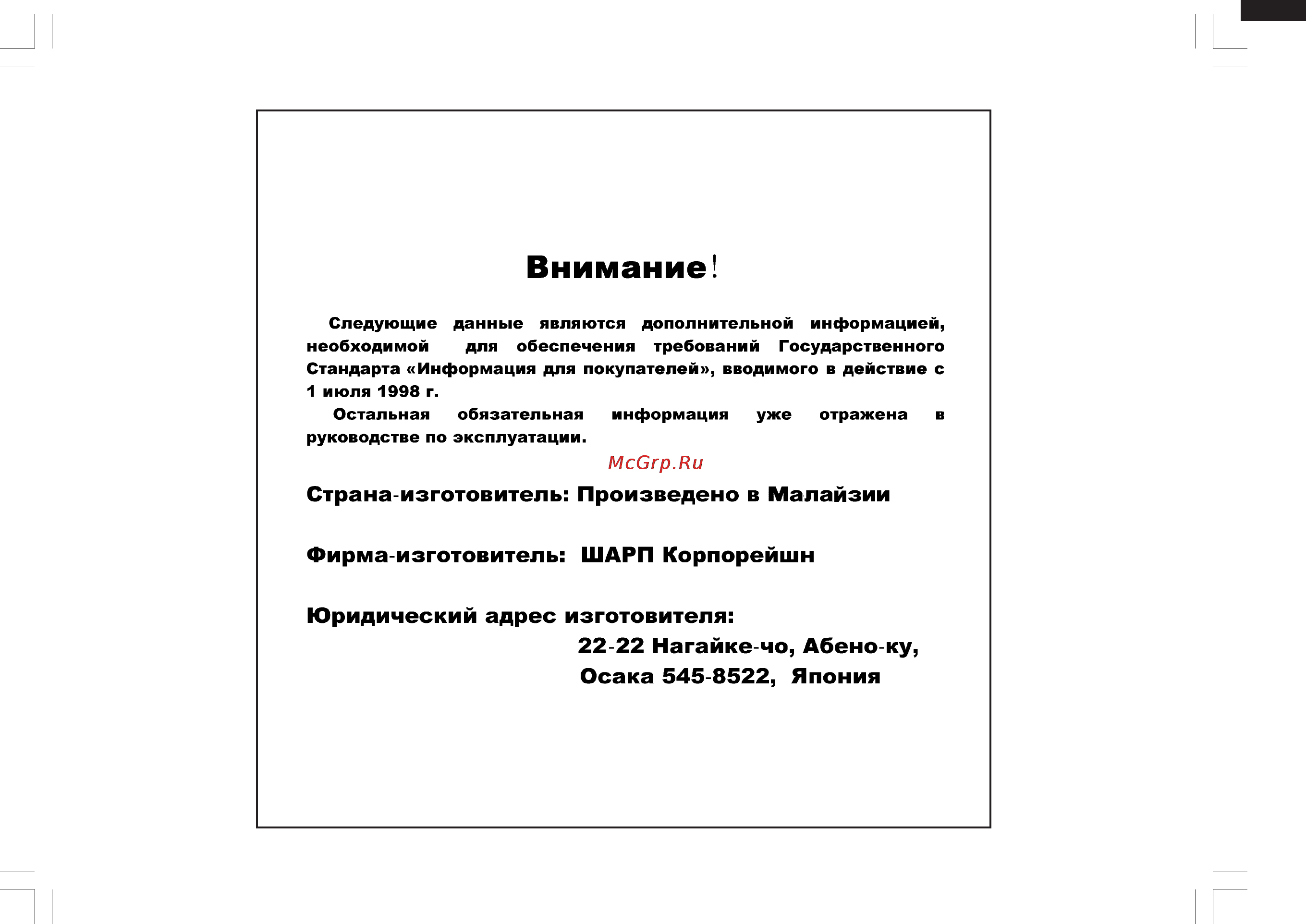 Внимание!

Следующие данные являются дополнительной информацией, необходимой для обеспечения требований Государственного Стандарта «Информация для покупателей», вводимого в действие с 1 июля 1998 г.

Остальная обязательная информация уже отражена в руководстве по эксплуатации.

McGrp.Ru

Страна-изготовитель: Произведено в Малайзии

Фирма-изготовитель: ШАРП Корпорейшн

Юридический адрес изготовителя:
22-22 Нагайке-чо, Абено-ку,
Осака 545-8522, Япония